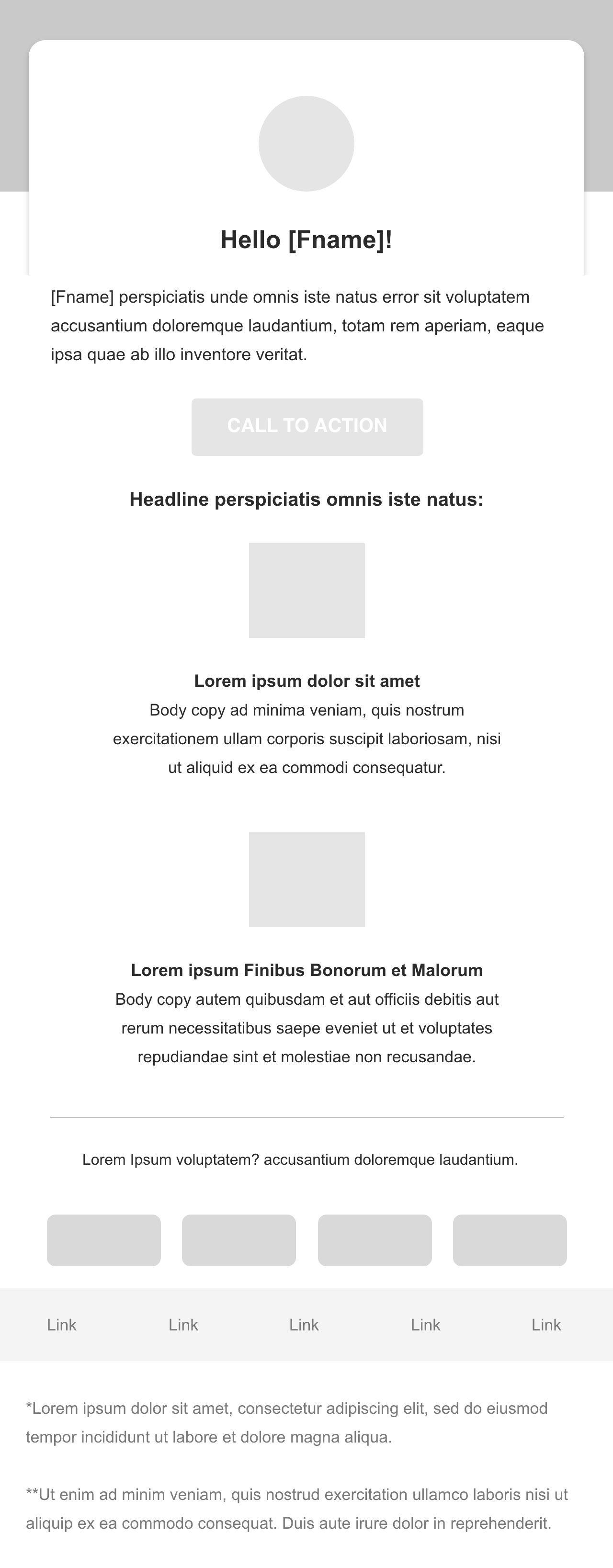 Hello [Fname]!

[Fname] perspiciatis unde omnis iste natus error sit voluptatem accusantium doloremque laudantium, totam rem aperiam, eaque ipsa quae ab illo inventore veritat.

CALL TO ACTION

Headline perspiciatis omnis iste natus:

Lorem ipsum dolor sit amet
Body copy ad minima veniam, quis nostrum exercitationem ullam corporis suscipit laboriosam, nisi ut aliquid ex ea commodi consequatur.

Lorem ipsum Finibus Bonorum et Malorum
Body copy autem quibusdam et aut officiis debitis aut rerum necessitatibus saepe eveniet ut et voluptates repudiandae sint et molestiae non recusandae.

Lorem Ipsum voluptatem? accusantium doloremque laudantium.

Link Link Link Link Link

*Lorem ipsum dolor sit amet, consectetur adipiscing elit, sed do eiusmod tempor incididunt ut labore et dolore magna aliqua.

**Ut enim ad minim veniam, quis nostrud exercitation ullamco laboris nisi ut aliquip ex ea commodo consequat. Duis aute irure dolor in reprehenderit.